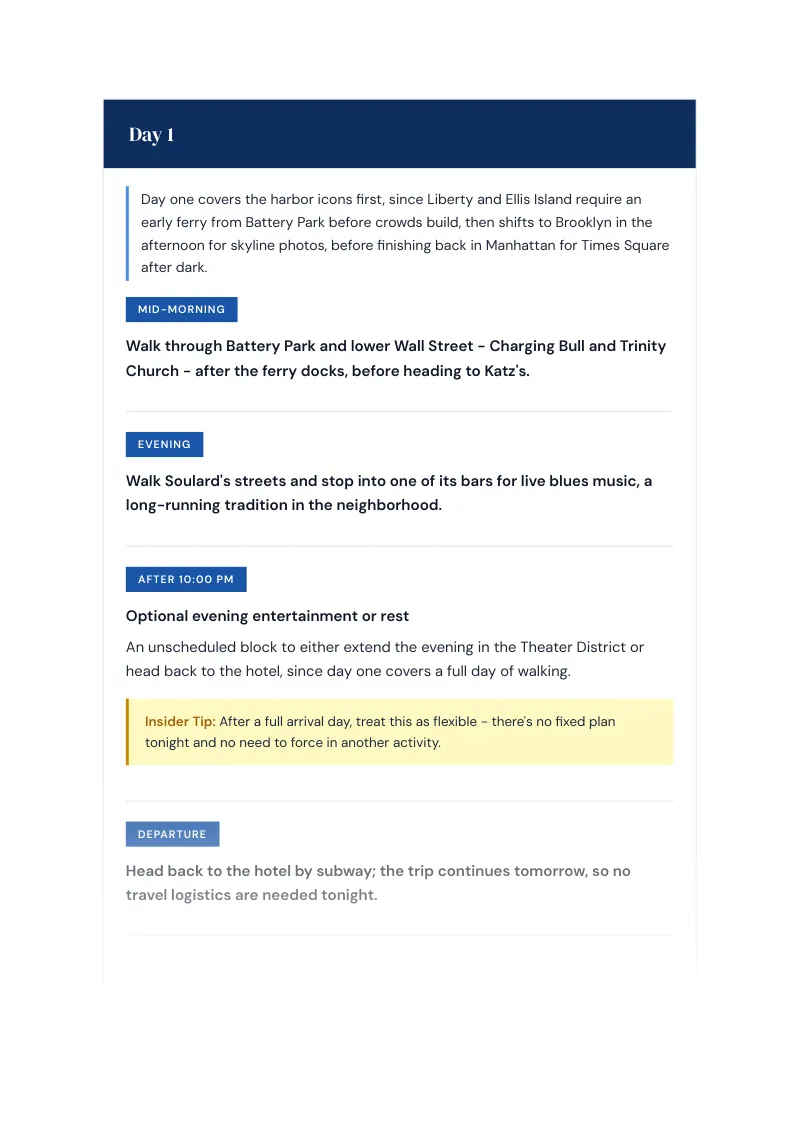 Day 1

Day one covers the harbor icons first, since Liberty and Ellis Island require an early ferry from Battery Park before crowds build, then shifts to Brooklyn in the afternoon for skyline photos, before finishing back in Manhattan for Times Square after dark.

MID-MORNING

Walk through Battery Park and lower Wall Street - Charging Bull and Trinity Church - after the ferry docks, before heading to Katz's.

EVENING

Walk Soulard's streets and stop into one of its bars for live blues music, a long-running tradition in the neighborhood.

AFTER 10:00 PM

Optional evening entertainment or rest

An unscheduled block to either extend the evening in the Theater District or head back to the hotel, since day one covers a full day of walking.

Insider Tip: After a full arrival day, treat this as flexible - there's no fixed plan tonight and no need to force in another activity.

DEPARTURE

Head back to the hotel by subway; the trip continues tomorrow, so no travel logistics are needed tonight.